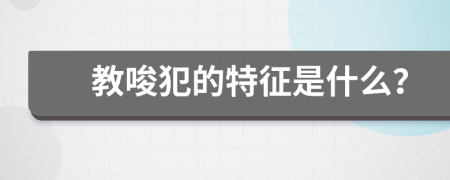 教唆犯的特征是什么?